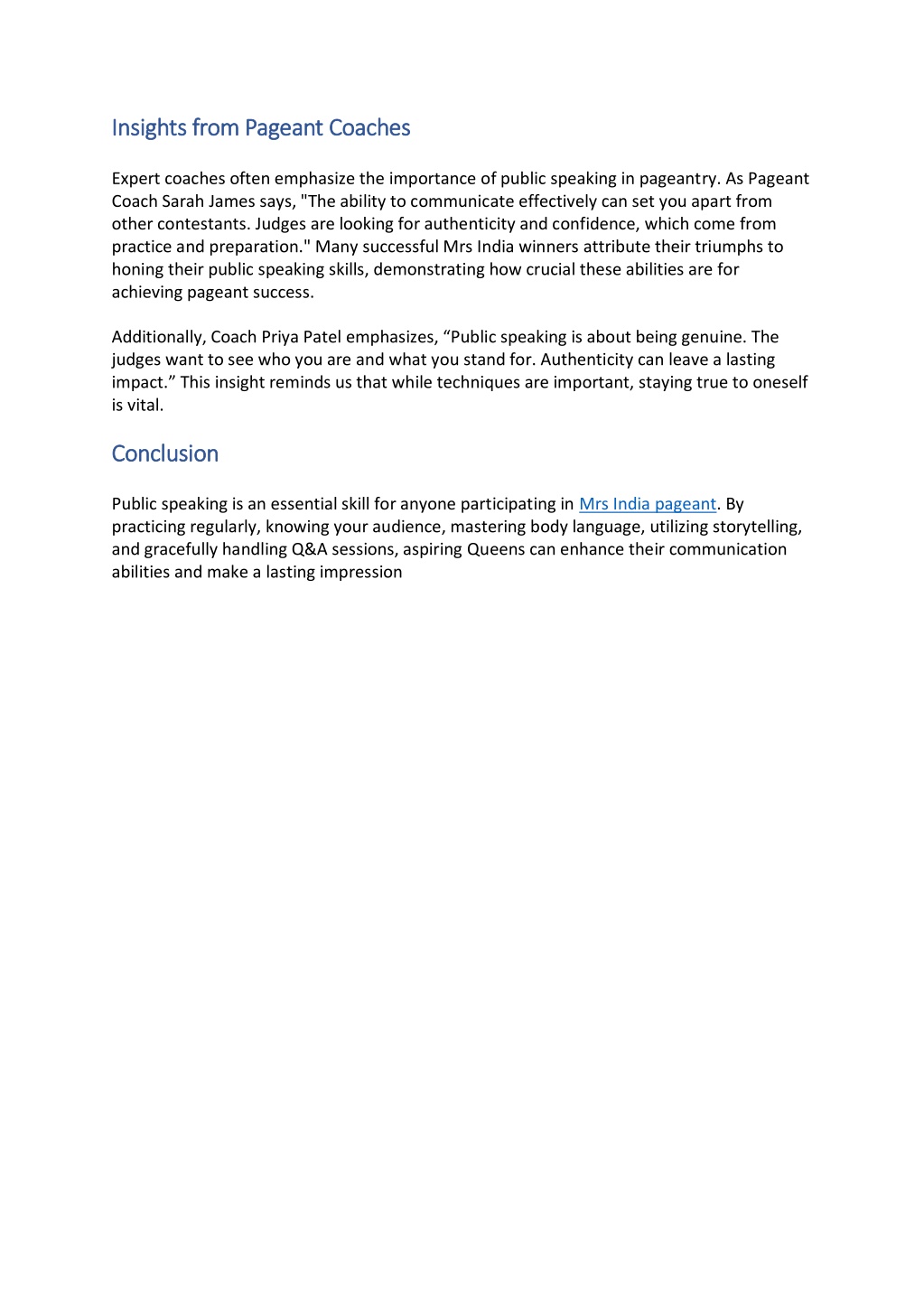 Insights from Pageant Coaches

Expert coaches often emphasize the importance of public speaking in pageantry. As Pageant Coach Sarah James says, "The ability to communicate effectively can set you apart from other contestants. Judges are looking for authenticity and confidence, which come from practice and preparation." Many successful Mrs India winners attribute their triumphs to honing their public speaking skills, demonstrating how crucial these abilities are for achieving pageant success.

Additionally, Coach Priya Patel emphasizes, “Public speaking is about being genuine. The judges want to see who you are and what you stand for. Authenticity can leave a lasting impact.” This insight reminds us that while techniques are important, staying true to oneself is vital.

Conclusion

Public speaking is an essential skill for anyone participating in Mrs India pageant. By practicing regularly, knowing your audience, mastering body language, utilizing storytelling, and gracefully handling Q&A sessions, aspiring Queens can enhance their communication abilities and make a lasting impression